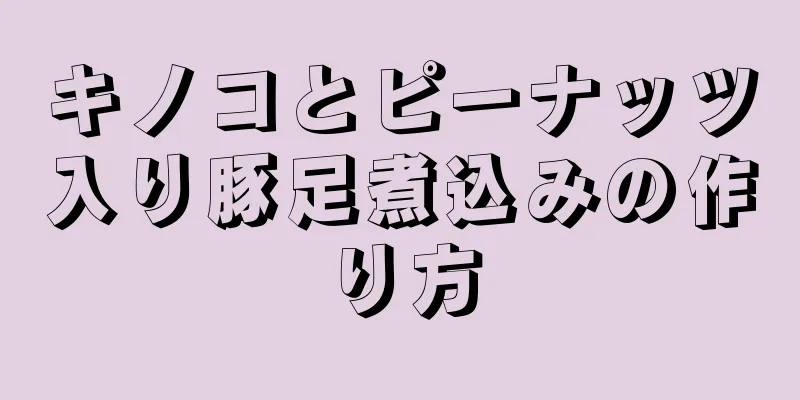 キノコとピーナッツ入り豚足煮込みの作り方